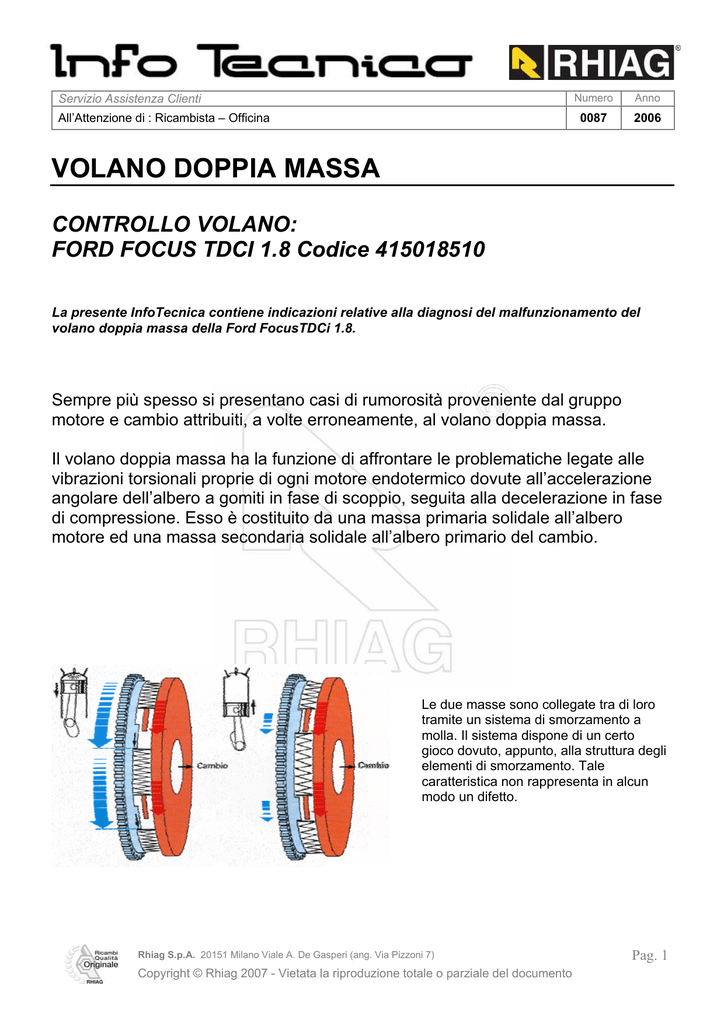 Info Tecnica

RHIAG®

| Servizio Assistenza Clienti | Numero | Anno |
|---|---|---|
| All'Attenzione di : Ricambista – Officina | 0087 | 2006 |

VOLANO DOPPIA MASSA

CONTROLLO VOLANO:
FORD FOCUS TDCI 1.8 Codice 415018510

La presente InfoTecnica contiene indicazioni relative alla diagnosi del malfunzionamento del volano doppia massa della Ford FocusTDCi 1.8.

Sempre più spesso si presentano casi di rumorosità proveniente dal gruppo motore e cambio attribuiti, a volte erroneamente, al volano doppia massa.

Il volano doppia massa ha la funzione di affrontare le problematiche legate alle vibrazioni torsionali proprie di ogni motore endotermico dovute all'accelerazione angolare dell'albero a gomiti in fase di scoppio, seguita alla decelerazione in fase di compressione. Esso è costituito da una massa primaria solidale all'albero motore ed una massa secondaria solidale all'albero primario del cambio.

RHIAG

Cambio

Cambio

Le due masse sono collegate tra di loro tramite un sistema di smorzamento a molla. Il sistema dispone di un certo gioco dovuto, appunto, alla struttura degli elementi di smorzamento. Tale caratteristica non rappresenta in alcun modo un difetto.

Ricambi Qualità Originale RHIAG

Rhiag S.p.A. 20151 Milano Viale A. De Gasperi (ang. Via Pizzoni 7)

Pag. 1

Copyright © Rhiag 2007 - Vietata la riproduzione totale o parziale del documento